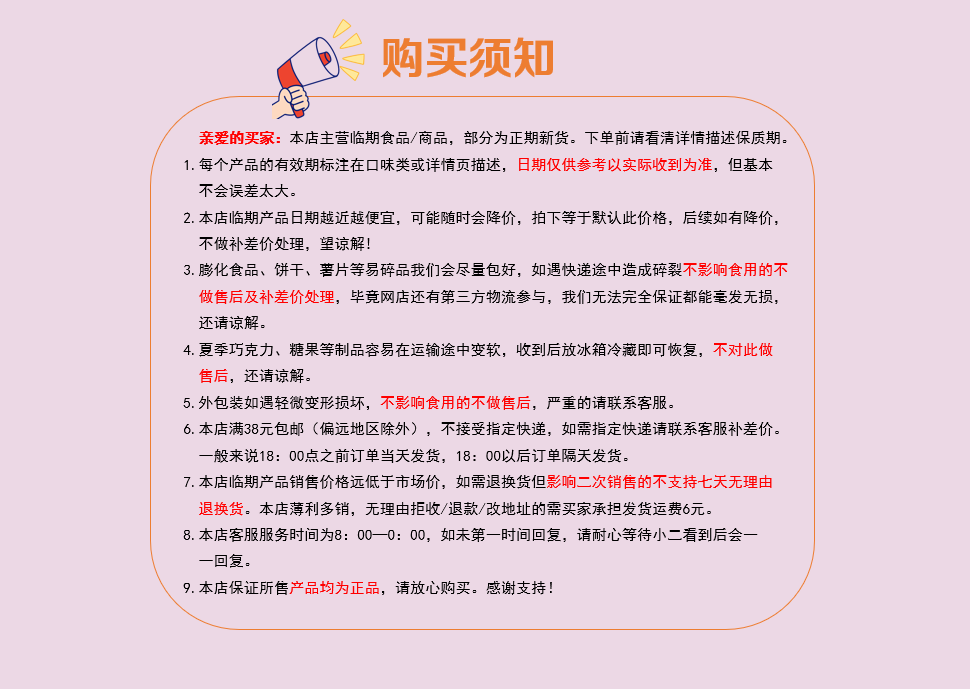 购买须知

亲爱的买家：本店主营临期食品/商品，部分为正期新货。下单前请看清详情描述保质期。

1.每个产品的有效期标注在口味类或详情页描述，日期仅供参考以实际收到为准，但基本不会误差太大。

2.本店临期产品日期越近越便宜，可能随时会降价，拍下等于默认此价格，后续如有降价，不做补差价处理，望谅解！

3.膨化食品、饼干、薯片等易碎品我们会尽量包好，如遇快递途中造成碎裂不影响食用的不做售后及补差价处理，毕竟网店还有第三方物流参与，我们无法完全保证都能毫发无损，还请谅解。

4.夏季巧克力、糖果等制品容易在运输途中变软，收到后放冰箱冷藏即可恢复，不对此做售后，还请谅解。

5.外包装如遇轻微变形损坏，不影响食用的不做售后，严重的请联系客服。

6.本店满38元包邮（偏远地区除外），不接受指定快递，如需指定快递请联系客服补差价。一般来说18：00点之前订单当天发货，18：00以后订单隔天发货。

7.本店临期产品销售价格远低于市场价，如需退换货但影响二次销售的不支持七天无理由退换货。本店薄利多销，无理由拒收/退款/改地址的需买家承担发货运费6元。

8.本店客服服务时间为8：00—0：00，如未第一时间回复，请耐心等待小二看到后会一一回复。

9.本店保证所售产品均为正品，请放心购买。感谢支持！